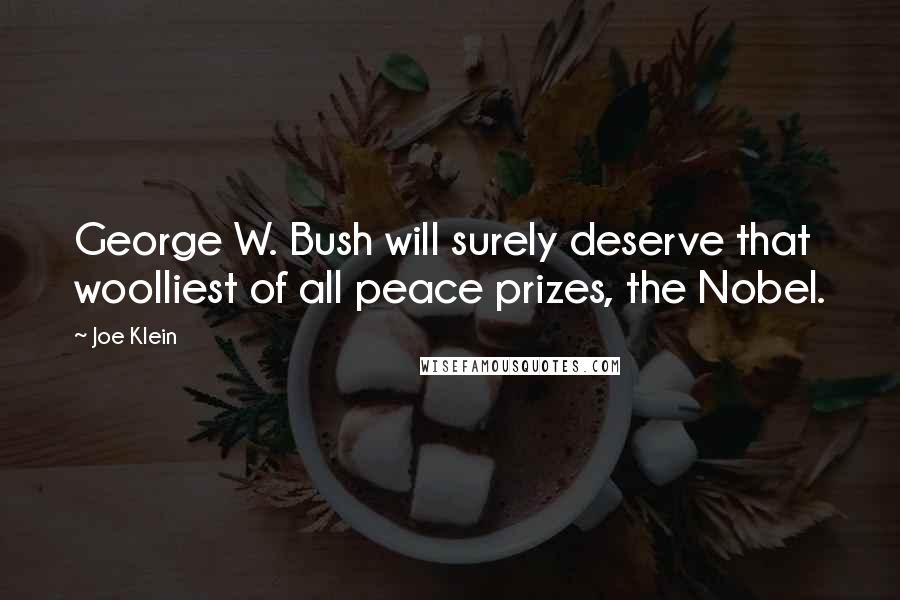 George W. Bush will surely deserve that woolliest of all peace prizes, the Nobel.

~ Joe Klein

WISEFAMOUSQUOTES.COM